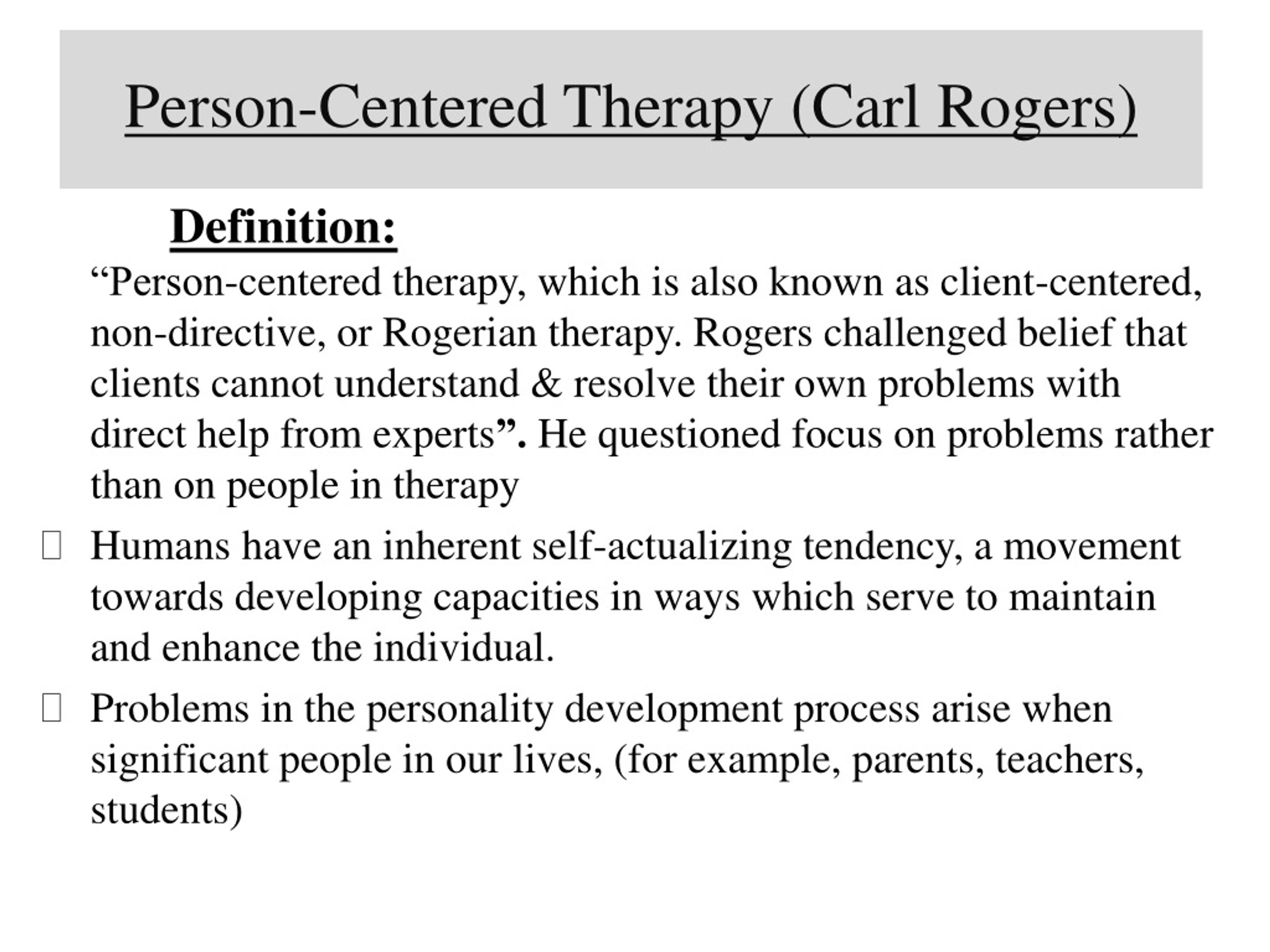 Person-Centered Therapy (Carl Rogers)

Definition:

“Person-centered therapy, which is also known as client-centered, non-directive, or Rogerian therapy. Rogers challenged belief that clients cannot understand & resolve their own problems with direct help from experts”. He questioned focus on problems rather than on people in therapy

Humans have an inherent self-actualizing tendency, a movement towards developing capacities in ways which serve to maintain and enhance the individual.

Problems in the personality development process arise when significant people in our lives, (for example, parents, teachers, students)